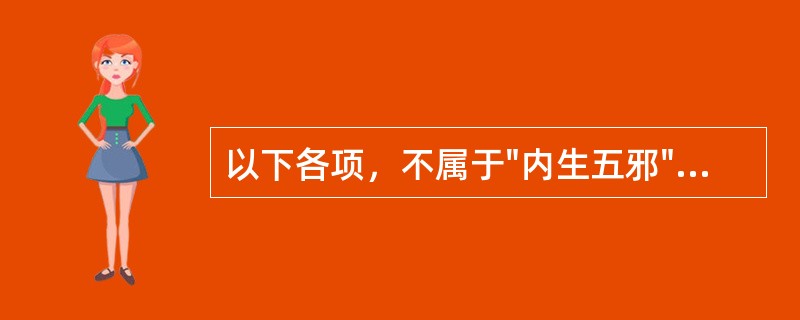 以下各项，不属于"内生五邪"...